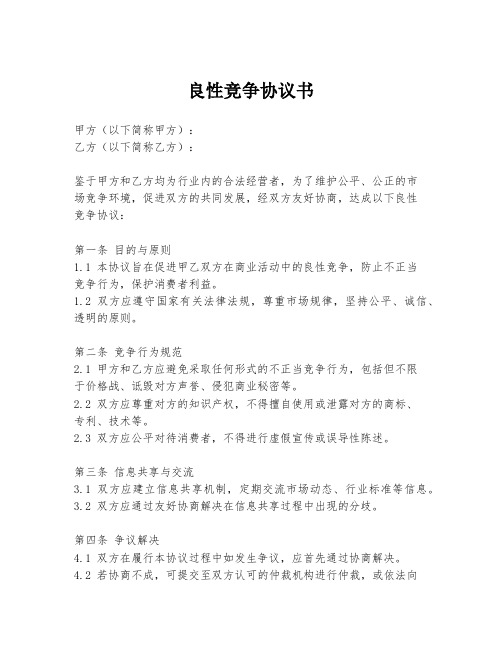 良性竞争协议书

甲方（以下简称甲方）：
乙方（以下简称乙方）：

鉴于甲方和乙方均为行业内的合法经营者，为了维护公平、公正的市场竞争环境，促进双方的共同发展，经双方友好协商，达成以下良性竞争协议：

第一条 目的与原则
1.1 本协议旨在促进甲乙双方在商业活动中的良性竞争，防止不正当竞争行为，保护消费者利益。
1.2 双方应遵守国家有关法律法规，尊重市场规律，坚持公平、诚信、透明的原则。

第二条 竞争行为规范
2.1 甲方和乙方应避免采取任何形式的不正当竞争行为，包括但不限于价格战、诋毁对方声誉、侵犯商业秘密等。
2.2 双方应尊重对方的知识产权，不得擅自使用或泄露对方的商标、专利、技术等。
2.3 双方应公平对待消费者，不得进行虚假宣传或误导性陈述。

第三条 信息共享与交流
3.1 双方应建立信息共享机制，定期交流市场动态、行业标准等信息。
3.2 双方应通过友好协商解决在信息共享过程中出现的分歧。

第四条 争议解决
4.1 双方在履行本协议过程中如发生争议，应首先通过协商解决。
4.2 若协商不成，可提交至双方认可的仲裁机构进行仲裁，或依法向